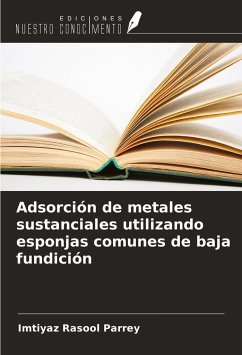 EDICIONES
NUESTRO CONOCIMIENTO

Adsorción de metales sustanciales utilizando esponjas comunes de baja fundición

Imtiyaz Rasool Parrey